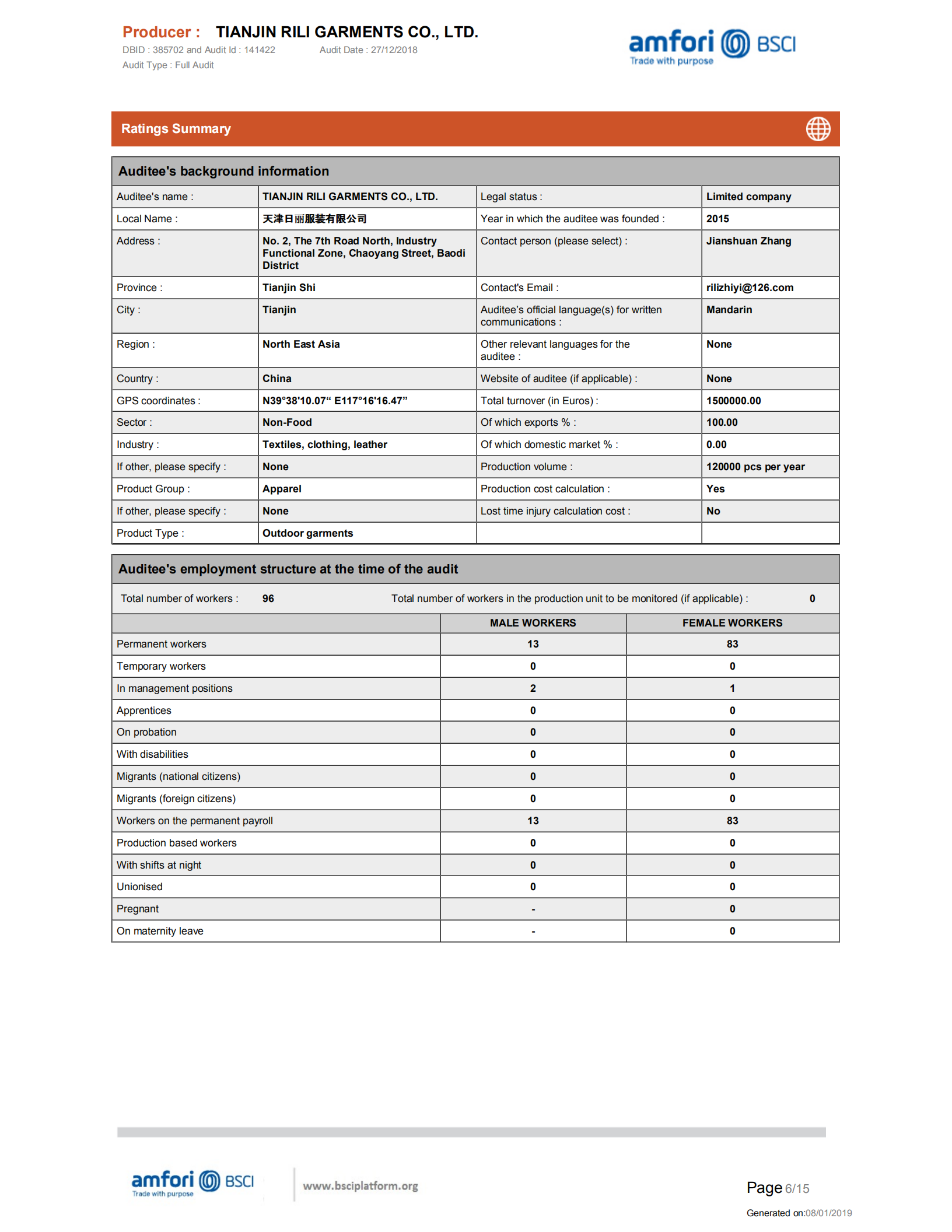 Producer : TIANJIN RILI GARMENTS CO., LTD.
DBID : 385702 and Audit Id : 141422 Audit Date : 27/12/2018
Audit Type : Full Audit

amfori BSCI
Trade with purpose

Ratings Summary

Auditee's background information

| Auditee's name : | TIANJIN RILI GARMENTS CO., LTD. | Legal status : | Limited company |
|---|---|---|---|
| Local Name : | 天津日丽服装有限公司 | Year in which the auditee was founded : | 2015 |
| Address : | No. 2, The 7th Road North, Industry Functional Zone, Chaoyang Street, Baodi District | Contact person (please select) : | Jianshuan Zhang |
| Province : | Tianjin Shi | Contact's Email : | rilizhiyi@126.com |
| City : | Tianjin | Auditee's official language(s) for written communications : | Mandarin |
| Region : | North East Asia | Other relevant languages for the auditee : | None |
| Country : | China | Website of auditee (if applicable) : | None |
| GPS coordinates : | N39°38'10.07“ E117°16'16.47” | Total turnover (in Euros) : | 1500000.00 |
| Sector : | Non-Food | Of which exports % : | 100.00 |
| Industry : | Textiles, clothing, leather | Of which domestic market % : | 0.00 |
| If other, please specify : | None | Production volume : | 120000 pcs per year |
| Product Group : | Apparel | Production cost calculation : | Yes |
| If other, please specify : | None | Lost time injury calculation cost : | No |
| Product Type : | Outdoor garments | | |

Auditee's employment structure at the time of the audit

Total number of workers : 96 Total number of workers in the production unit to be monitored (if applicable) : 0

| | MALE WORKERS | FEMALE WORKERS |
|---|---|---|
| Permanent workers | 13 | 83 |
| Temporary workers | 0 | 0 |
| In management positions | 2 | 1 |
| Apprentices | 0 | 0 |
| On probation | 0 | 0 |
| With disabilities | 0 | 0 |
| Migrants (national citizens) | 0 | 0 |
| Migrants (foreign citizens) | 0 | 0 |
| Workers on the permanent payroll | 13 | 83 |
| Production based workers | 0 | 0 |
| With shifts at night | 0 | 0 |
| Unionised | 0 | 0 |
| Pregnant | - | 0 |
| On maternity leave | - | 0 |

amfori BSCI
Trade with purpose
www.bsciplatform.org

Page 6/15
Generated on:08/01/2019